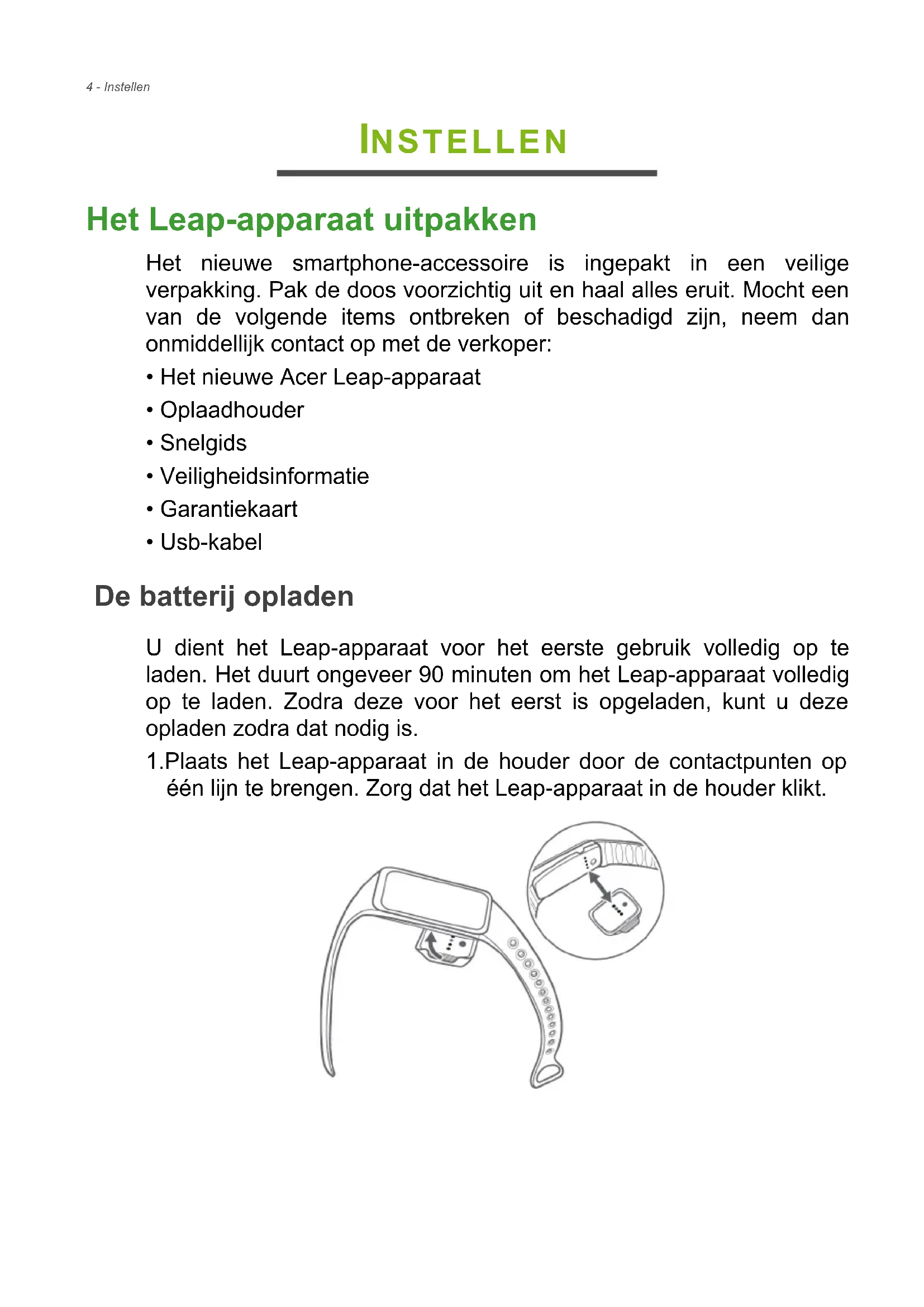 4 - Instellen

INSTELLEN

Het Leap-apparaat uitpakken

Het nieuwe smartphone-accessoire is ingepakt in een veilige verpakking. Pak de doos voorzichtig uit en haal alles eruit. Mocht een van de volgende items ontbreken of beschadigd zijn, neem dan onmiddellijk contact op met de verkoper:

• Het nieuwe Acer Leap-apparaat
• Oplaadhouder
• Snelgids
• Veiligheidsinformatie
• Garantiekaart
• Usb-kabel

De batterij opladen

U dient het Leap-apparaat voor het eerste gebruik volledig op te laden. Het duurt ongeveer 90 minuten om het Leap-apparaat volledig op te laden. Zodra deze voor het eerst is opgeladen, kunt u deze opladen zodra dat nodig is.

1.Plaats het Leap-apparaat in de houder door de contactpunten op één lijn te brengen. Zorg dat het Leap-apparaat in de houder klikt.